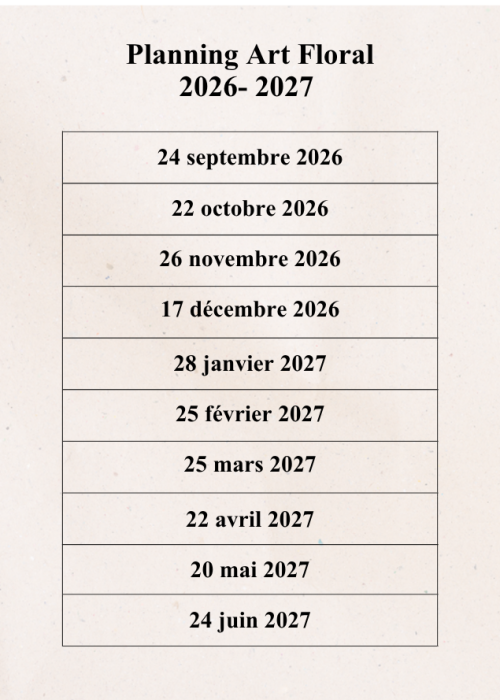 Planning Art Floral
2026- 2027

| 24 septembre 2026 |
|---|
| 22 octobre 2026 |
| 26 novembre 2026 |
| 17 décembre 2026 |
| 28 janvier 2027 |
| 25 février 2027 |
| 25 mars 2027 |
| 22 avril 2027 |
| 20 mai 2027 |
| 24 juin 2027 |